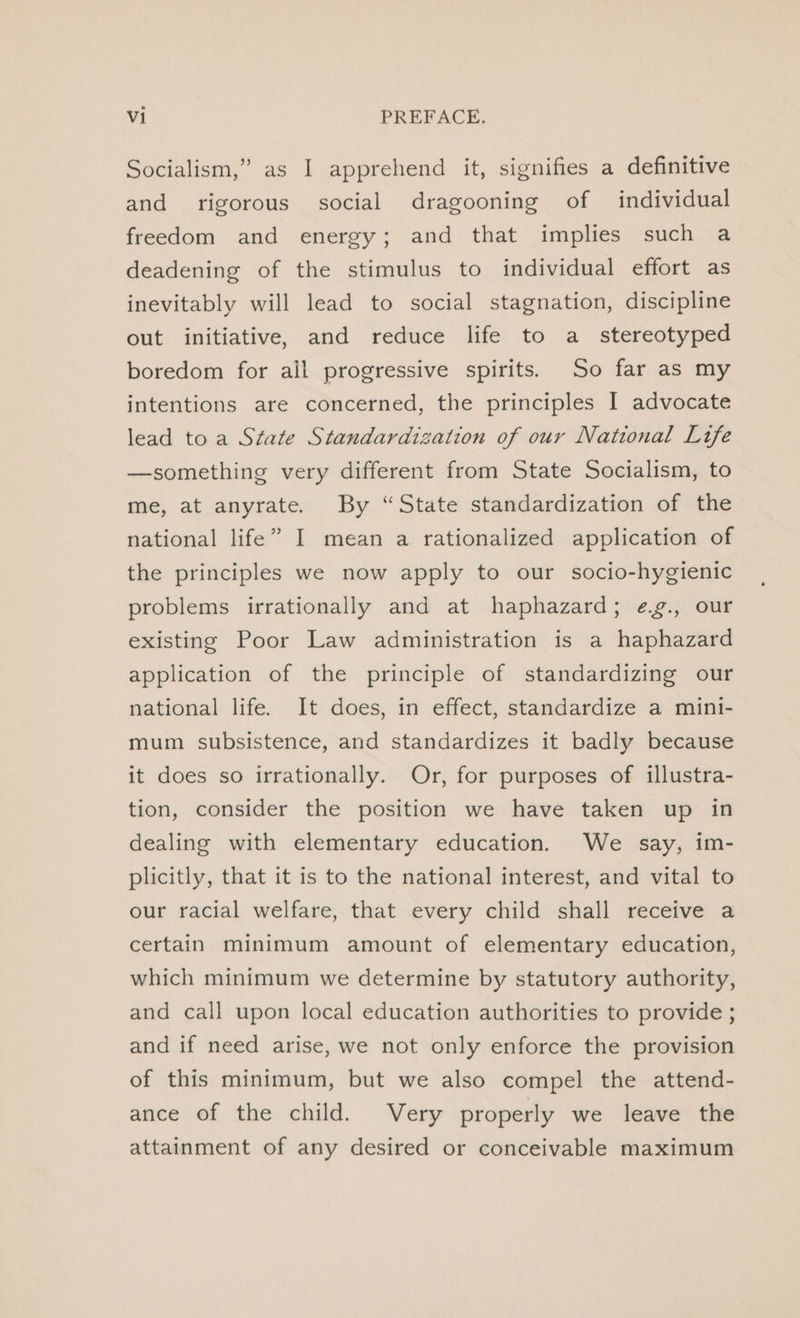 vi PREFACE.

Socialism," as I apprehend it, signifies a definitive and rigorous social dragooning of individual freedom and energy; and that implies such a deadening of the stimulus to individual effort as inevitably will lead to social stagnation, discipline out initiative, and reduce life to a stereotyped boredom for all progressive spirits. So far as my intentions are concerned, the principles I advocate lead to a State Standardization of our National Life —something very different from State Socialism, to me, at anyrate. By "State standardization of the national life" I mean a rationalized application of the principles we now apply to our socio-hygienic problems irrationally and at haphazard; e.g., our existing Poor Law administration is a haphazard application of the principle of standardizing our national life. It does, in effect, standardize a minimum subsistence, and standardizes it badly because it does so irrationally. Or, for purposes of illustration, consider the position we have taken up in dealing with elementary education. We say, implicitly, that it is to the national interest, and vital to our racial welfare, that every child shall receive a certain minimum amount of elementary education, which minimum we determine by statutory authority, and call upon local education authorities to provide; and if need arise, we not only enforce the provision of this minimum, but we also compel the attendance of the child. Very properly we leave the attainment of any desired or conceivable maximum